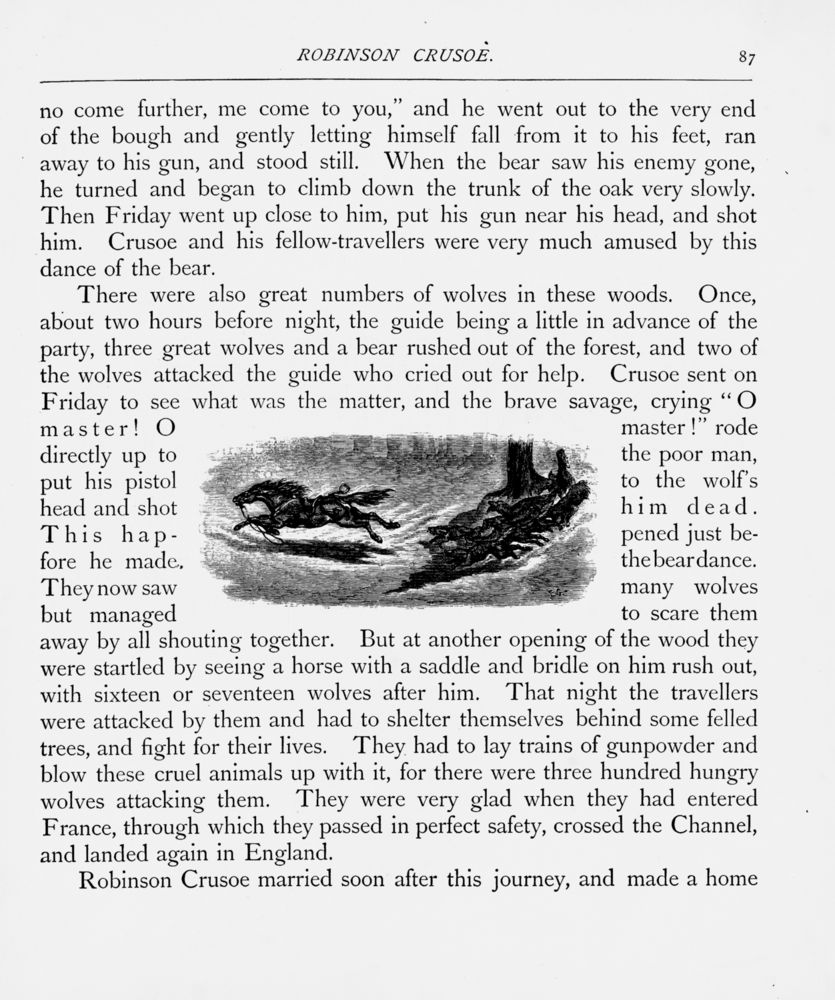 ROBINSON CRUSOE. 87

no come further, me come to you," and he went out to the very end of the bough and gently letting himself fall from it to his feet, ran away to his gun, and stood still. When the bear saw his enemy gone, he turned and began to climb down the trunk of the oak very slowly. Then Friday went up close to him, put his gun near his head, and shot him. Crusoe and his fellow-travellers were very much amused by this dance of the bear.

There were also great numbers of wolves in these woods. Once, about two hours before night, the guide being a little in advance of the party, three great wolves and a bear rushed out of the forest, and two of the wolves attacked the guide who cried out for help. Crusoe sent on Friday to see what was the matter, and the brave savage, crying "O master! O master!" rode directly up to the poor man, put his pistol to the wolf's head and shot him dead. This happened just before he made the bear dance. They now saw many wolves but managed to scare them away by all shouting together. But at another opening of the wood they were startled by seeing a horse with a saddle and bridle on him rush out, with sixteen or seventeen wolves after him. That night the travellers were attacked by them and had to shelter themselves behind some felled trees, and fight for their lives. They had to lay trains of gunpowder and blow these cruel animals up with it, for there were three hundred hungry wolves attacking them. They were very glad when they had entered France, through which they passed in perfect safety, crossed the Channel, and landed again in England.

Robinson Crusoe married soon after this journey, and made a home